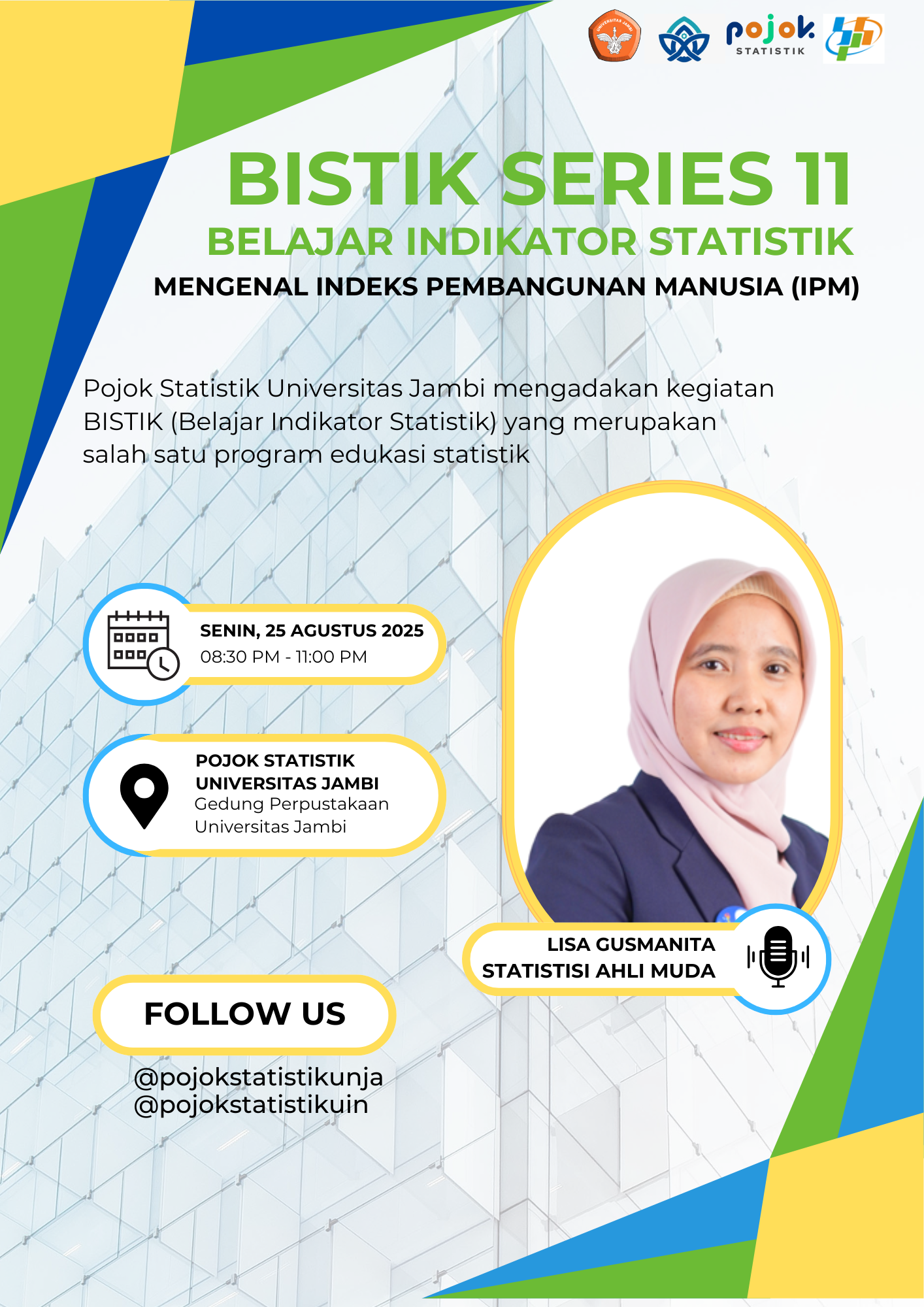 pojok
STATISTIK

BISTIK SERIES 11

BELAJAR INDIKATOR STATISTIK

MENGENAL INDEKS PEMBANGUNAN MANUSIA (IPM)

Pojok Statistik Universitas Jambi mengadakan kegiatan BISTIK (Belajar Indikator Statistik) yang merupakan salah satu program edukasi statistik

SENIN, 25 AGUSTUS 2025
08:30 PM - 11:00 PM

POJOK STATISTIK
UNIVERSITAS JAMBI
Gedung Perpustakaan
Universitas Jambi

LISA GUSMANITA
STATISTISI AHLI MUDA

FOLLOW US

@pojokstatistikunja
@pojokstatistikuin